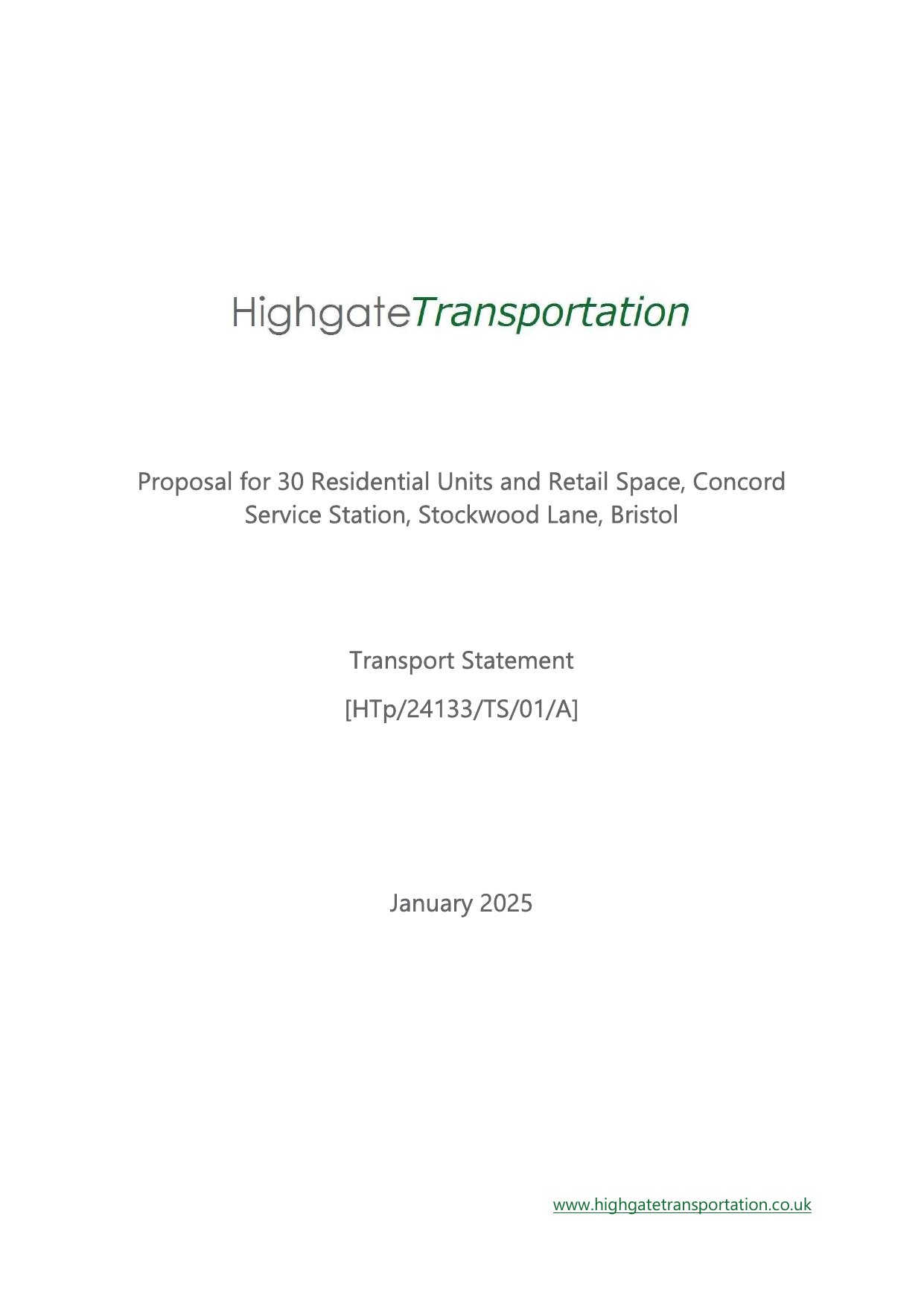 HighgateTransportation

Proposal for 30 Residential Units and Retail Space, Concord Service Station, Stockwood Lane, Bristol

Transport Statement

[HTp/24133/TS/01/A]

January 2025

www.highgatetransportation.co.uk